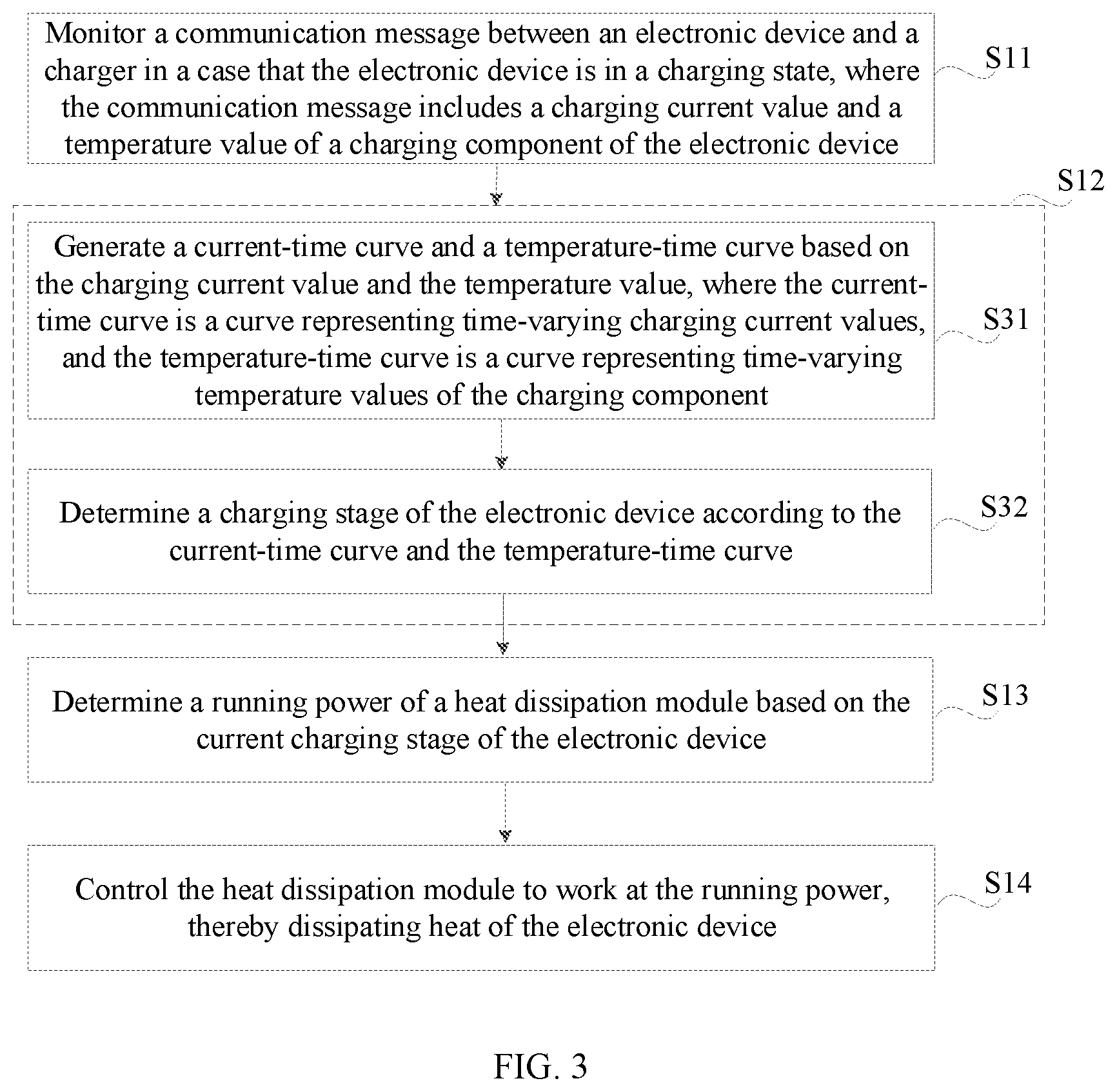 Monitor a communication message between an electronic device and a charger in a case that the electronic device is in a charging state, where the communication message includes a charging current value and a temperature value of a charging component of the electronic device

S11

S12

Generate a current-time curve and a temperature-time curve based on the charging current value and the temperature value, where the current-time curve is a curve representing time-varying charging current values, and the temperature-time curve is a curve representing time-varying temperature values of the charging component

S31

Determine a charging stage of the electronic device according to the current-time curve and the temperature-time curve

S32

Determine a running power of a heat dissipation module based on the current charging stage of the electronic device

S13

Control the heat dissipation module to work at the running power, thereby dissipating heat of the electronic device

S14

FIG. 3